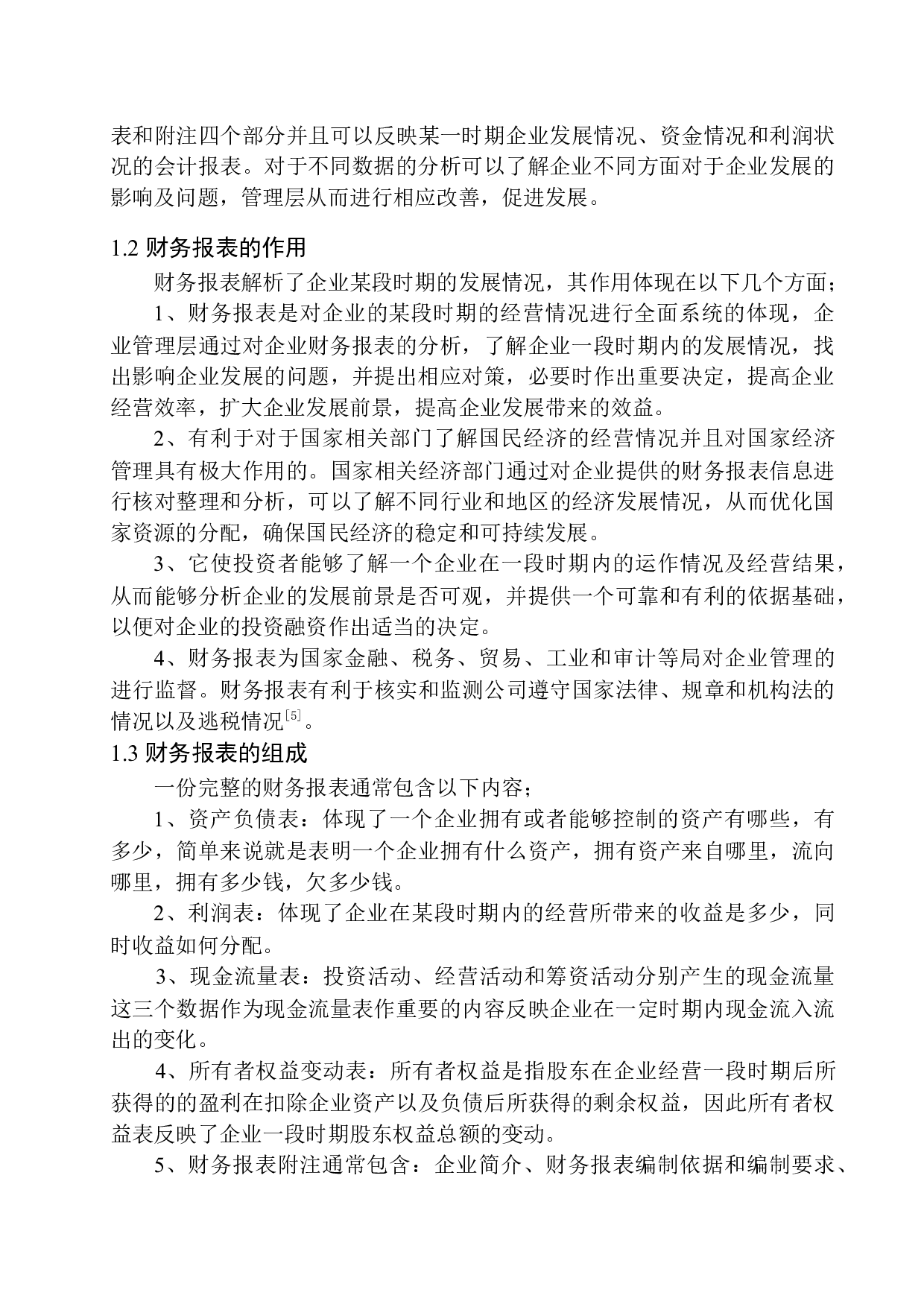 表和附注四个部分并且可以反映某一时期企业发展情况、资金情况和利润状况的会计报表。对于不同数据的分析可以了解企业不同方面对于企业发展的影响及问题，管理层从而进行相应改善，促进发展。

1.2 财务报表的作用

财务报表解析了企业某段时期的发展情况，其作用体现在以下几个方面；

1、财务报表是对企业的某段时期的经营情况进行全面系统的体现，企业管理层通过对企业财务报表的分析，了解企业一段时期内的发展情况，找出影响企业发展的问题，并提出相应对策，必要时作出重要决定，提高企业经营效率，扩大企业发展前景，提高企业发展带来的效益。

2、有利于对于国家相关部门了解国民经济的经营情况并且对国家经济管理具有极大作用的。国家相关经济部门通过对企业提供的财务报表信息进行核对整理和分析，可以了解不同行业和地区的经济发展情况，从而优化国家资源的分配，确保国民经济的稳定和可持续发展。

3、它使投资者能够了解一个企业在一段时期内的运作情况及经营结果，从而能够分析企业的发展前景是否可观，并提供一个可靠和有利的依据基础，以便对企业的投资融资作出适当的决定。

4、财务报表为国家金融、税务、贸易、工业和审计等局对企业管理的进行监督。财务报表有利于核实和监测公司遵守国家法律、规章和机构法的情况以及逃税情况$^{[5]}$。

1.3 财务报表的组成

一份完整的财务报表通常包含以下内容；

1、资产负债表：体现了一个企业拥有或者能够控制的资产有哪些，有多少，简单来说就是表明一个企业拥有什么资产，拥有资产来自哪里，流向哪里，拥有多少钱，欠多少钱。

2、利润表：体现了企业在某段时期内的经营所带来的收益是多少，同时收益如何分配。

3、现金流量表：投资活动、经营活动和筹资活动分别产生的现金流量这三个数据作为现金流量表作重要的内容反映企业在一定时期内现金流入流出的变化。

4、所有者权益变动表：所有者权益是指股东在企业经营一段时期后所获得的的盈利在扣除企业资产以及负债后所获得的剩余权益，因此所有者权益表反映了企业一段时期股东权益总额的变动。

5、财务报表附注通常包含：企业简介、财务报表编制依据和编制要求、